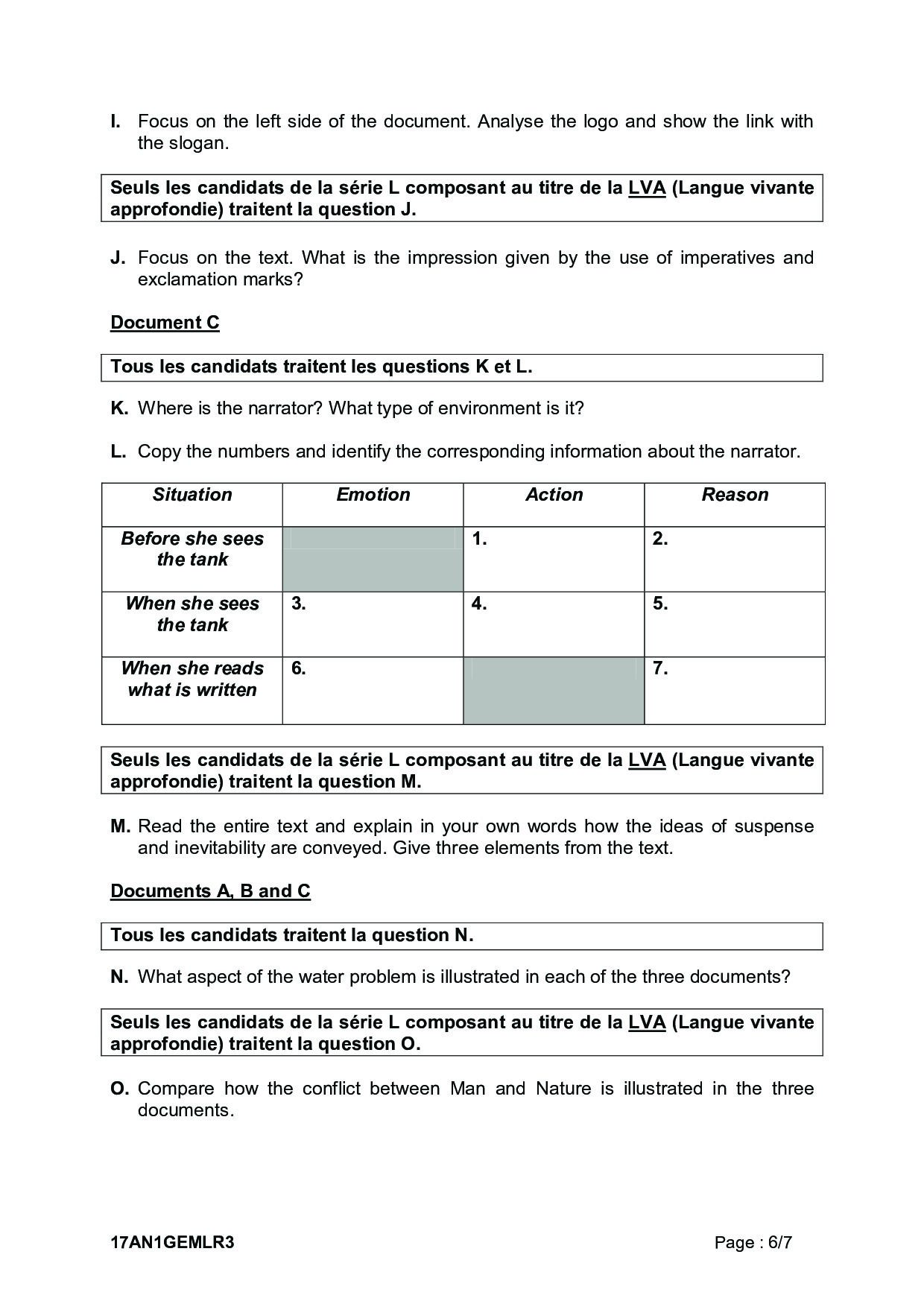 I. Focus on the left side of the document. Analyse the logo and show the link with the slogan.

Seuls les candidats de la série L composant au titre de la LVA (Langue vivante approfondie) traitent la question J.

J. Focus on the text. What is the impression given by the use of imperatives and exclamation marks?

Document C

Tous les candidats traitent les questions K et L.

K. Where is the narrator? What type of environment is it?

L. Copy the numbers and identify the corresponding information about the narrator.

| Situation | Emotion | Action | Reason |
|---|---|---|---|
| Before she sees the tank | | 1. | 2. |
| When she sees the tank | 3. | 4. | 5. |
| When she reads what is written | 6. | | 7. |

Seuls les candidats de la série L composant au titre de la LVA (Langue vivante approfondie) traitent la question M.

M. Read the entire text and explain in your own words how the ideas of suspense and inevitability are conveyed. Give three elements from the text.

Documents A, B and C

Tous les candidats traitent la question N.

N. What aspect of the water problem is illustrated in each of the three documents?

Seuls les candidats de la série L composant au titre de la LVA (Langue vivante approfondie) traitent la question O.

O. Compare how the conflict between Man and Nature is illustrated in the three documents.

17AN1GEMLR3 Page : 6/7